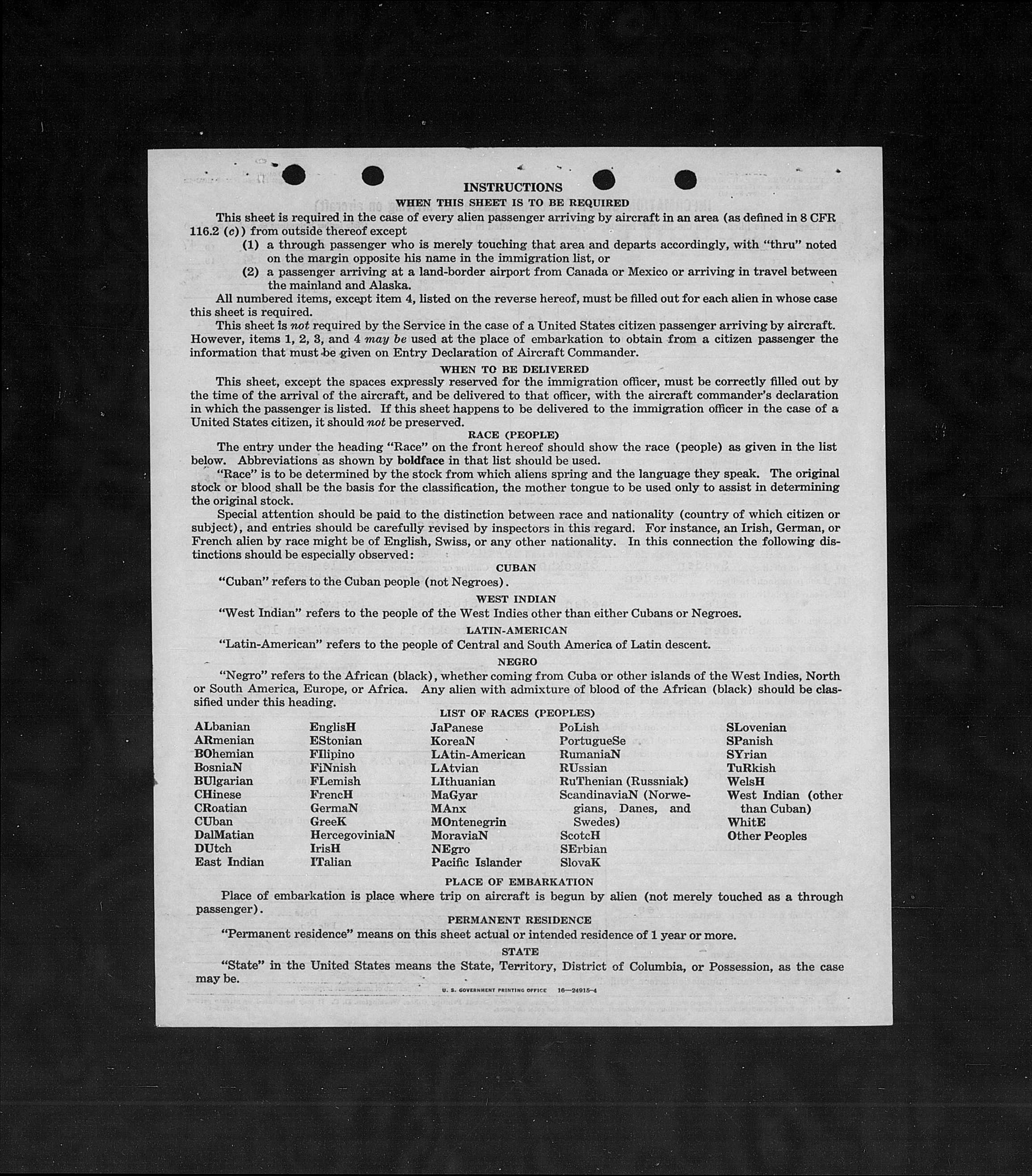 INSTRUCTIONS

WHEN THIS SHEET IS TO BE REQUIRED

This sheet is required in the case of every alien passenger arriving by aircraft in an area (as defined in 8 CFR 116.2 (c)) from outside thereof except

(1) a through passenger who is merely touching that area and departs accordingly, with "thru" noted on the margin opposite his name in the immigration list, or

(2) a passenger arriving at a land-border airport from Canada or Mexico or arriving in travel between the mainland and Alaska.

All numbered items, except item 4, listed on the reverse hereof, must be filled out for each alien in whose case this sheet is required.

This sheet is not required by the Service in the case of a United States citizen passenger arriving by aircraft. However, items 1, 2, 3, and 4 may be used at the place of embarkation to obtain from a citizen passenger the information that must be given on Entry Declaration of Aircraft Commander.

WHEN TO BE DELIVERED

This sheet, except the spaces expressly reserved for the immigration officer, must be correctly filled out by the time of the arrival of the aircraft, and be delivered to that officer, with the aircraft commander's declaration in which the passenger is listed. If this sheet happens to be delivered to the immigration officer in the case of a United States citizen, it should not be preserved.

RACE (PEOPLE)

The entry under the heading "Race" on the front hereof should show the race (people) as given in the list below. Abbreviations as shown by boldface in that list should be used.

"Race" is to be determined by the stock from which aliens spring and the language they speak. The original stock or blood shall be the basis for the classification, the mother tongue to be used only to assist in determining the original stock.

Special attention should be paid to the distinction between race and nationality (country of which citizen or subject), and entries should be carefully revised by inspectors in this regard. For instance, an Irish, German, or French alien by race might be of English, Swiss, or any other nationality. In this connection the following distinctions should be especially observed:

CUBAN

"Cuban" refers to the Cuban people (not Negroes).

WEST INDIAN

"West Indian" refers to the people of the West Indies other than either Cubans or Negroes.

LATIN-AMERICAN

"Latin-American" refers to the people of Central and South America of Latin descent.

NEGRO

"Negro" refers to the African (black), whether coming from Cuba or other islands of the West Indies, North or South America, Europe, or Africa. Any alien with admixture of blood of the African (black) should be classified under this heading.

LIST OF RACES (PEOPLES)

ALbanian
ARmenian
BOhemian
BosniaN
BUlgarian
CHinese
CRoatian
CUban
DalMatian
DUtch
East Indian

EnglisH
EStonian
FIlipino
FiNnish
FLemish
FrencH
GermaN
GreeK
HercegoviniaN
IrisH
ITalian

JaPanese
KoreaN
LAtin-American
LAtvian
LIthuanian
MaGyar
MAnx
MOntenegrin
MoraviaN
NEgro
Pacific Islander

PoLish
PortugueSe
RumaniaN
RUssian
RuThenian (Russniak)
ScandinaviaN (Norwegians, Danes, and Swedes)
ScotcH
SErbian
SlovaK

SLovenian
SPanish
SYrian
TuRkish
WelsH
West Indian (other than Cuban)
WhitE
Other Peoples

PLACE OF EMBARKATION

Place of embarkation is place where trip on aircraft is begun by alien (not merely touched as a through passenger).

PERMANENT RESIDENCE

"Permanent residence" means on this sheet actual or intended residence of 1 year or more.

STATE

"State" in the United States means the State, Territory, District of Columbia, or Possession, as the case may be.

U. S. GOVERNMENT PRINTING OFFICE 16—24915-4